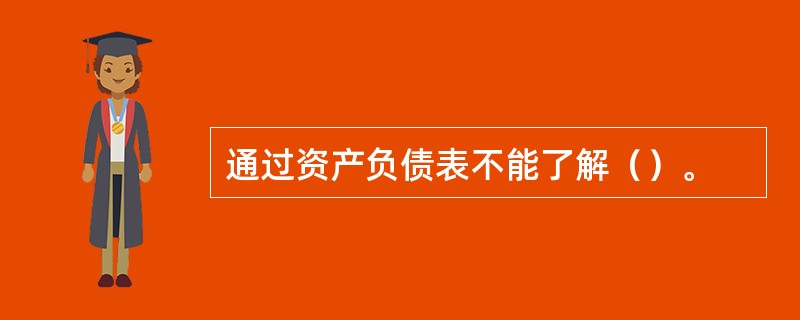 通过资产负债表不能了解（）。